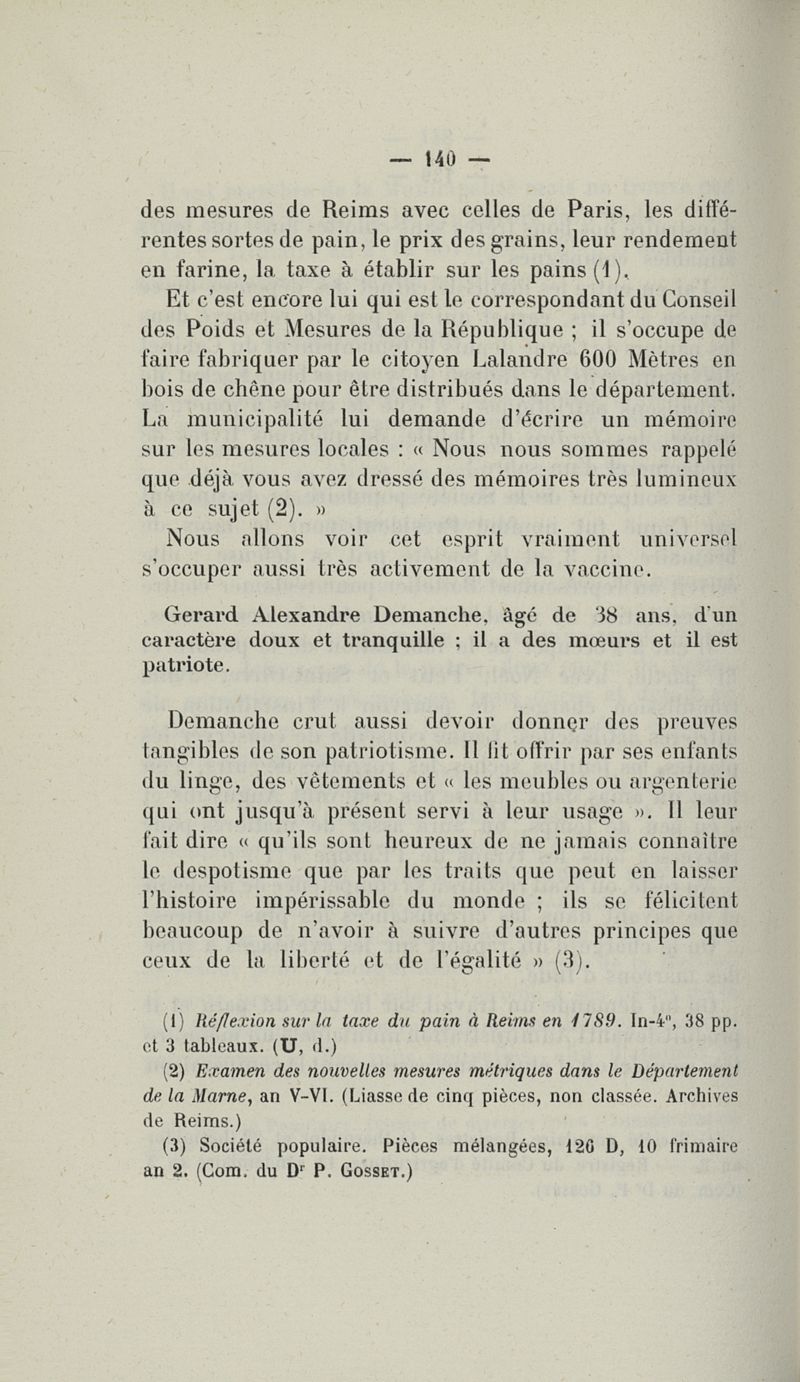 — 140 —

des mesures de Reims avec celles de Paris, les différentes sortes de pain, le prix des grains, leur rendement en farine, la taxe à établir sur les pains (1).

Et c'est encore lui qui est le correspondant du Conseil des Poids et Mesures de la République ; il s'occupe de faire fabriquer par le citoyen Lalandre 600 Mètres en bois de chêne pour être distribués dans le département. La municipalité lui demande d'écrire un mémoire sur les mesures locales : « Nous nous sommes rappelé que déjà vous avez dressé des mémoires très lumineux à ce sujet (2). »

Nous allons voir cet esprit vraiment universel s'occuper aussi très activement de la vaccine.

Gerard Alexandre Demanche, âgé de 38 ans, d'un caractère doux et tranquille ; il a des mœurs et il est patriote.

Demanche crut aussi devoir donner des preuves tangibles de son patriotisme. Il fit offrir par ses enfants du linge, des vêtements et « les meubles ou argenterie qui ont jusqu'à présent servi à leur usage ». Il leur fait dire « qu'ils sont heureux de ne jamais connaître le despotisme que par les traits que peut en laisser l'histoire impérissable du monde ; ils se félicitent beaucoup de n'avoir à suivre d'autres principes que ceux de la liberté et de l'égalité » (3).

(1) Réflexion sur la taxe du pain à Reims en 1789. In-4°, 38 pp. et 3 tableaux. (U, d.)

(2) Examen des nouvelles mesures métriques dans le Département de la Marne, an V-VI. (Liasse de cinq pièces, non classée. Archives de Reims.)

(3) Société populaire. Pièces mélangées, 126 D, 10 frimaire an 2. (Com. du Dr P. Gosset.)